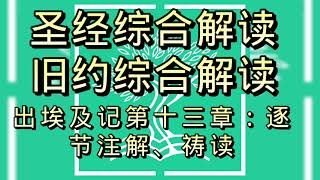 圣经综合解读
旧约综合解读
出埃及记第十三章：逐节注解、祷读